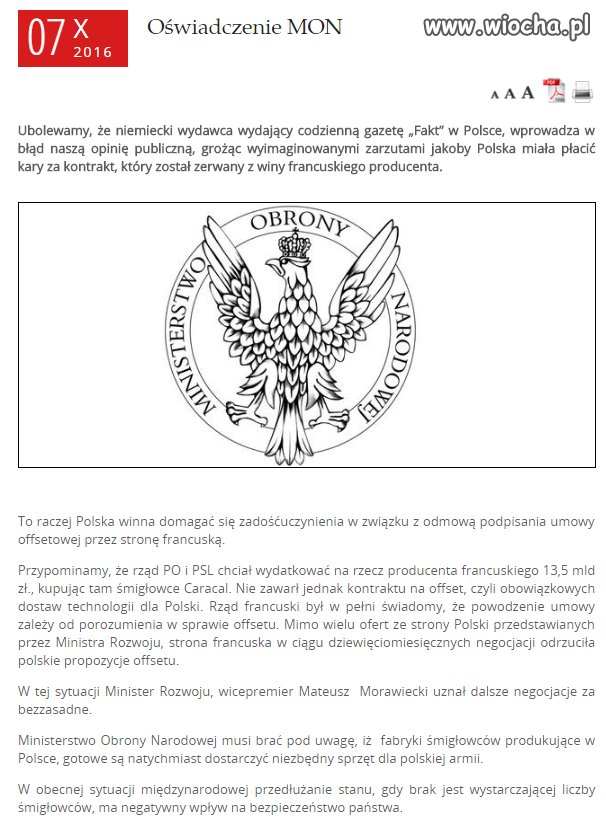 07 X 2016

Oświadczenie MON

www.wiocha.pl

A A A

Ubolewamy, że niemiecki wydawca wydający codzienną gazetę „Fakt" w Polsce, wprowadza w błąd naszą opinię publiczną, grożąc wyimaginowanymi zarzutami jakoby Polska miała płacić kary za kontrakt, który został zerwany z winy francuskiego producenta.

MINISTERSTWO OBRONY NARODOWEJ

To raczej Polska winna domagać się zadośćuczynienia w związku z odmową podpisania umowy offsetowej przez stronę francuską.

Przypominamy, że rząd PO i PSL chciał wydatkować na rzecz producenta francuskiego 13,5 mld zł., kupując tam śmigłowce Caracal. Nie zawarł jednak kontraktu na offset, czyli obowiązkowych dostaw technologii dla Polski. Rząd francuski był w pełni świadomy, że powodzenie umowy zależy od porozumienia w sprawie offsetu. Mimo wielu ofert ze strony Polski przedstawianych przez Ministra Rozwoju, strona francuska w ciągu dziewięciomiesięcznych negocjacji odrzuciła polskie propozycje offsetu.

W tej sytuacji Minister Rozwoju, wicepremier Mateusz Morawiecki uznał dalsze negocjacje za bezzasadne.

Ministerstwo Obrony Narodowej musi brać pod uwagę, iż fabryki śmigłowców produkujące w Polsce, gotowe są natychmiast dostarczyć niezbędny sprzęt dla polskiej armii.

W obecnej sytuacji międzynarodowej przedłużanie stanu, gdy brak jest wystarczającej liczby śmigłowców, ma negatywny wpływ na bezpieczeństwo państwa.